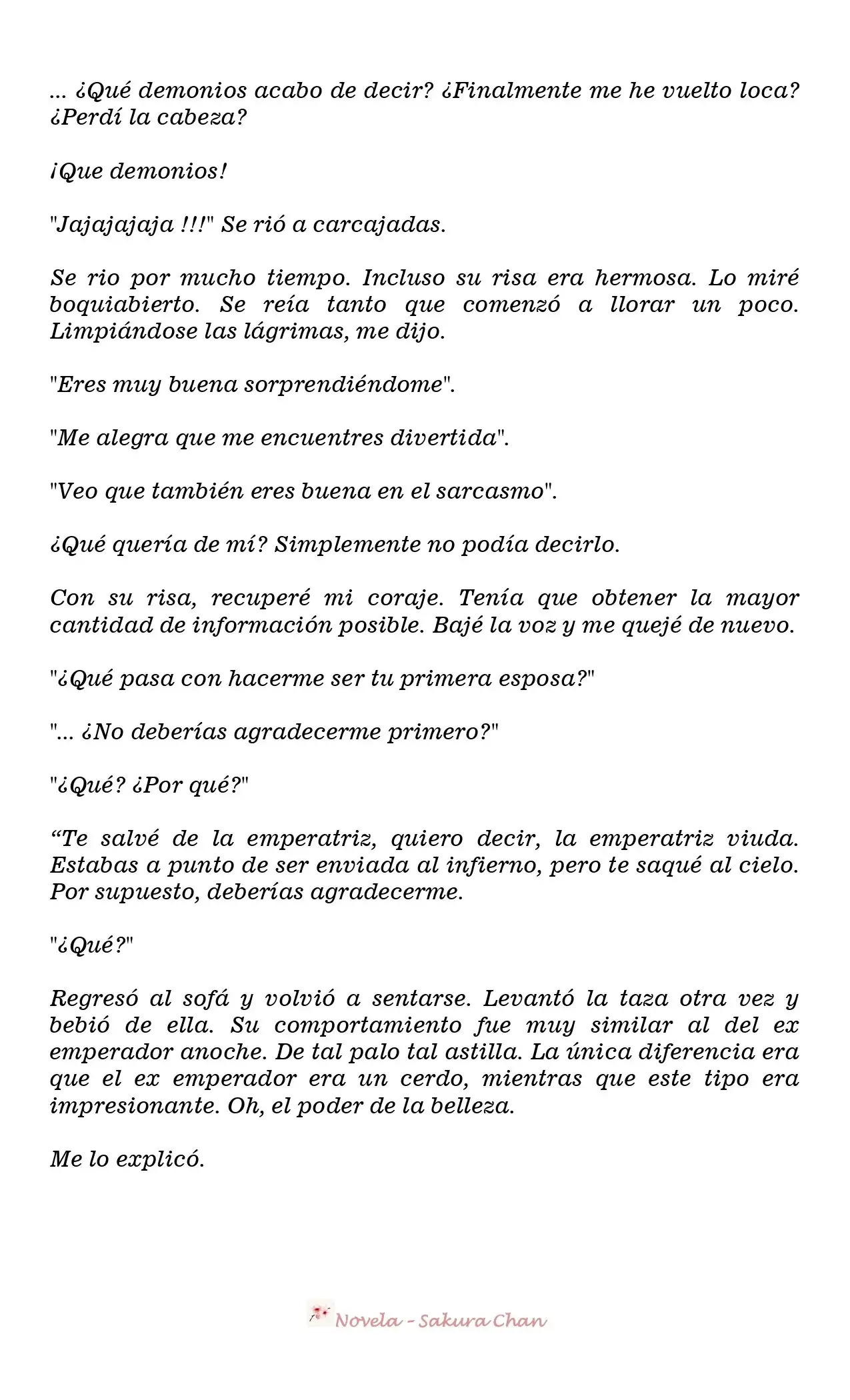 ... ¿Qué demonios acabo de decir? ¿Finalmente me he vuelto loca? ¿Perdí la cabeza?

¡Que demonios!

"Jajajajaja !!!" Se rió a carcajadas.

Se rio por mucho tiempo. Incluso su risa era hermosa. Lo miré boquiabierto. Se reía tanto que comenzó a llorar un poco. Limpiándose las lágrimas, me dijo.

"Eres muy buena sorprendiéndome".

"Me alegra que me encuentres divertida".

"Veo que también eres buena en el sarcasmo".

¿Qué quería de mí? Simplemente no podía decirlo.

Con su risa, recuperé mi coraje. Tenía que obtener la mayor cantidad de información posible. Bajé la voz y me quejé de nuevo.

"¿Qué pasa con hacerme ser tu primera esposa?"

"... ¿No deberías agradecerme primero?"

"¿Qué? ¿Por qué?"

“Te salvé de la emperatriz, quiero decir, la emperatriz viuda. Estabas a punto de ser enviada al infierno, pero te saqué al cielo. Por supuesto, deberías agradecerme.

"¿Qué?"

Regresó al sofá y volvió a sentarse. Levantó la taza otra vez y bebió de ella. Su comportamiento fue muy similar al del ex emperador anoche. De tal palo tal astilla. La única diferencia era que el ex emperador era un cerdo, mientras que este tipo era impresionante. Oh, el poder de la belleza.

Me lo explicó.

Novela - Sakura Chan